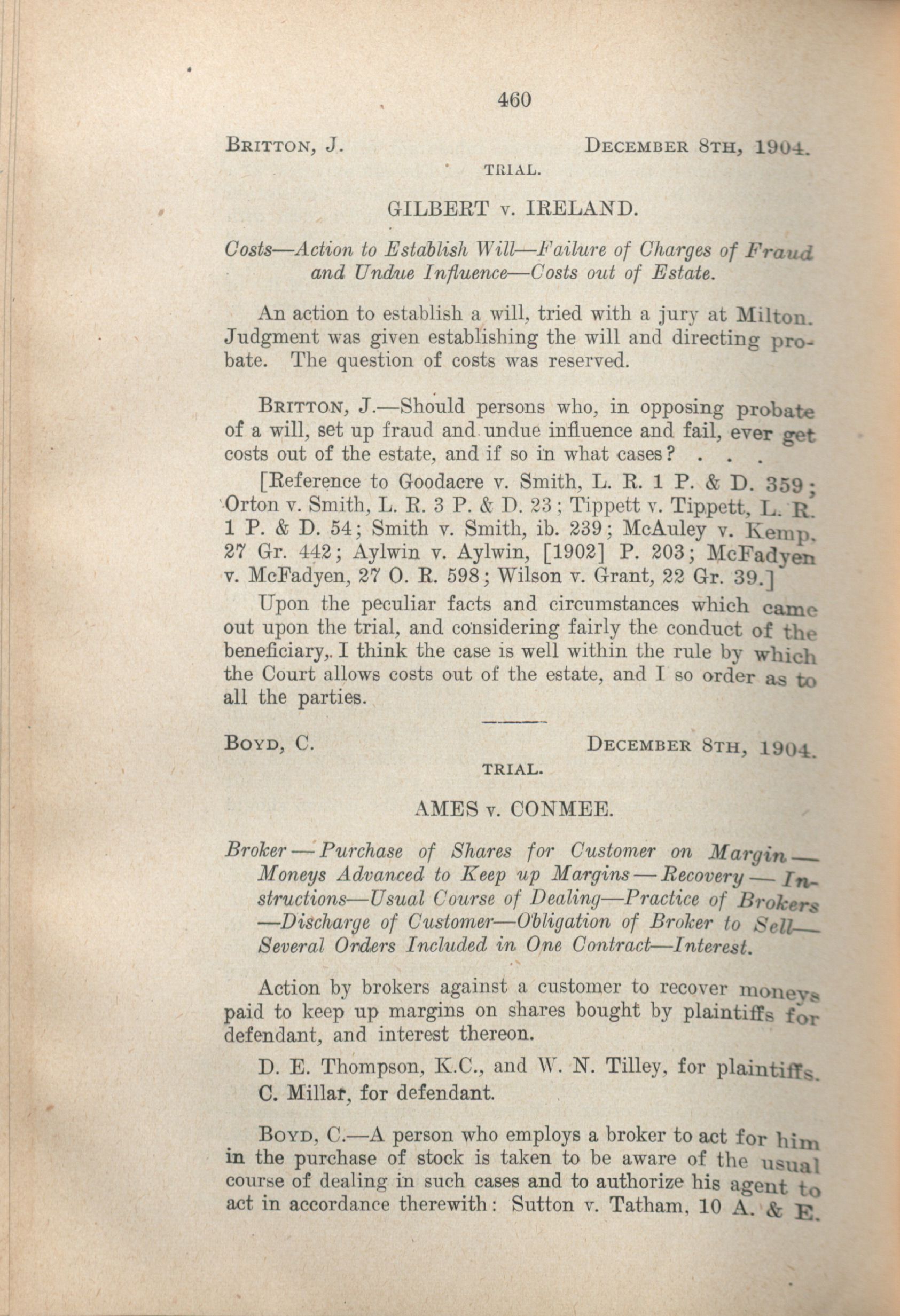 460

BRITTON, J. DECEMBER 8TH, 1904.

TRIAL.

GILBERT v. IRELAND.

Costs—Action to Establish Will—Failure of Charges of Fraud and Undue Influence—Costs out of Estate.

An action to establish a will, tried with a jury at Milton. Judgment was given establishing the will and directing probate. The question of costs was reserved.

BRITTON, J.—Should persons who, in opposing probate of a will, set up fraud and undue influence and fail, ever get costs out of the estate, and if so in what cases? . . .

[Reference to Goodacre v. Smith, L. R. 1 P. & D. 359; Orton v. Smith, L. R. 3 P. & D. 23; Tippett v. Tippett, L. R. 1 P. & D. 54; Smith v. Smith, ib. 239; McAuley v. Kemp, 27 Gr. 442; Aylwin v. Aylwin, [1902] P. 203; McFadyen v. McFadyen, 27 O. R. 598; Wilson v. Grant, 22 Gr. 39.]

Upon the peculiar facts and circumstances which came out upon the trial, and considering fairly the conduct of the beneficiary, I think the case is well within the rule by which the Court allows costs out of the estate, and I so order as to all the parties.

BOYD, C. DECEMBER 8TH, 1904.

TRIAL.

AMES v. CONMEE.

Broker—Purchase of Shares for Customer on Margin—Moneys Advanced to Keep up Margins—Recovery—Instructions—Usual Course of Dealing—Practice of Brokers—Discharge of Customer—Obligation of Broker to Sell—Several Orders Included in One Contract—Interest.

Action by brokers against a customer to recover moneys paid to keep up margins on shares bought by plaintiffs for defendant, and interest thereon.

D. E. Thompson, K.C., and W. N. Tilley, for plaintiffs.

C. Millar, for defendant.

BOYD, C.—A person who employs a broker to act for him in the purchase of stock is taken to be aware of the usual course of dealing in such cases and to authorize his agent to act in accordance therewith: Sutton v. Tatham, 10 A. & E.